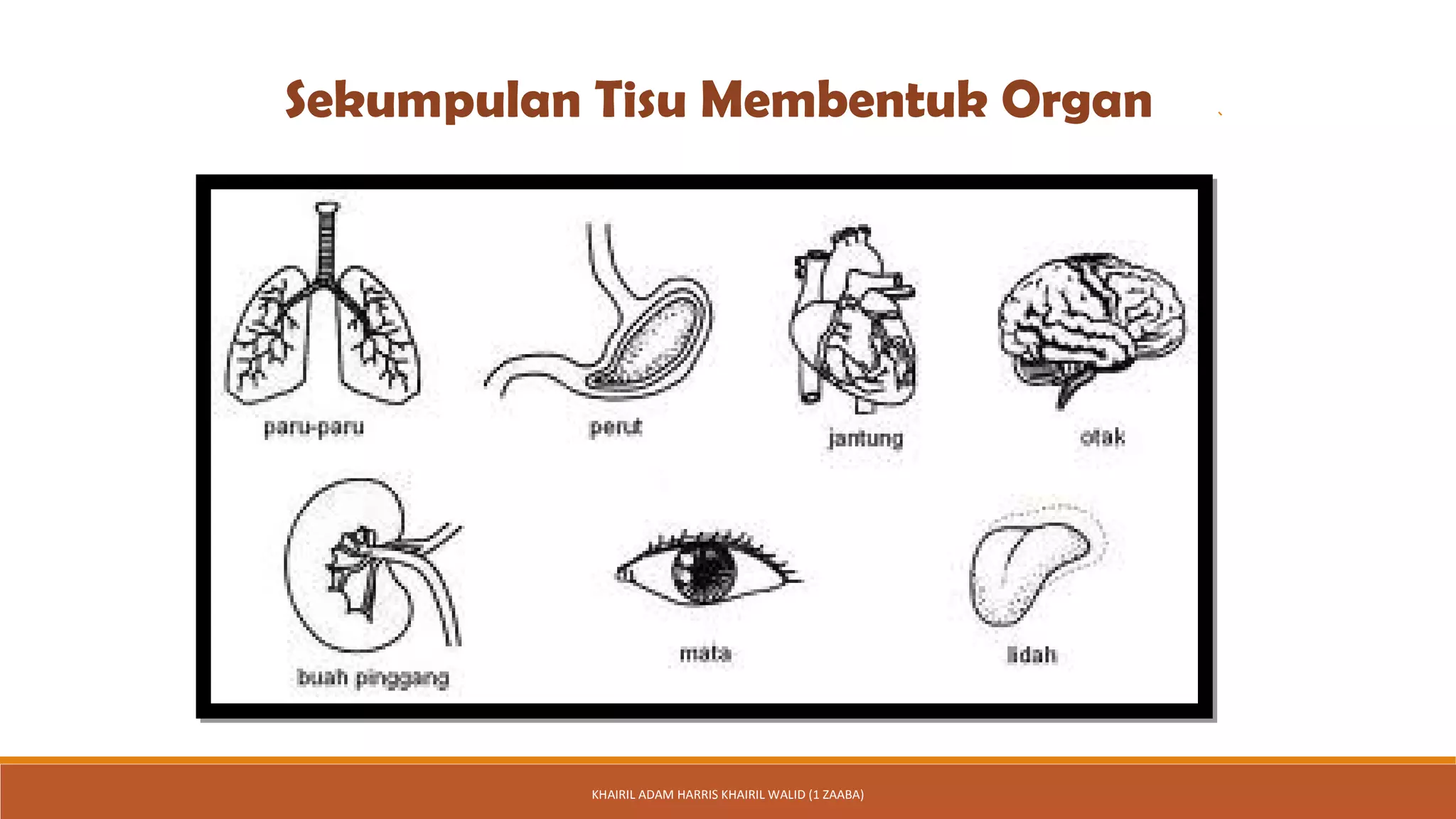 Sekumpulan Tisu Membentuk Organ

paru-paru

perut

jantung

otak

buah pinggang

mata

lidah

KHAIRIL ADAM HARRIS KHAIRIL WALID (1 ZAABA)